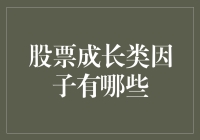 股票成长类因子有哪些